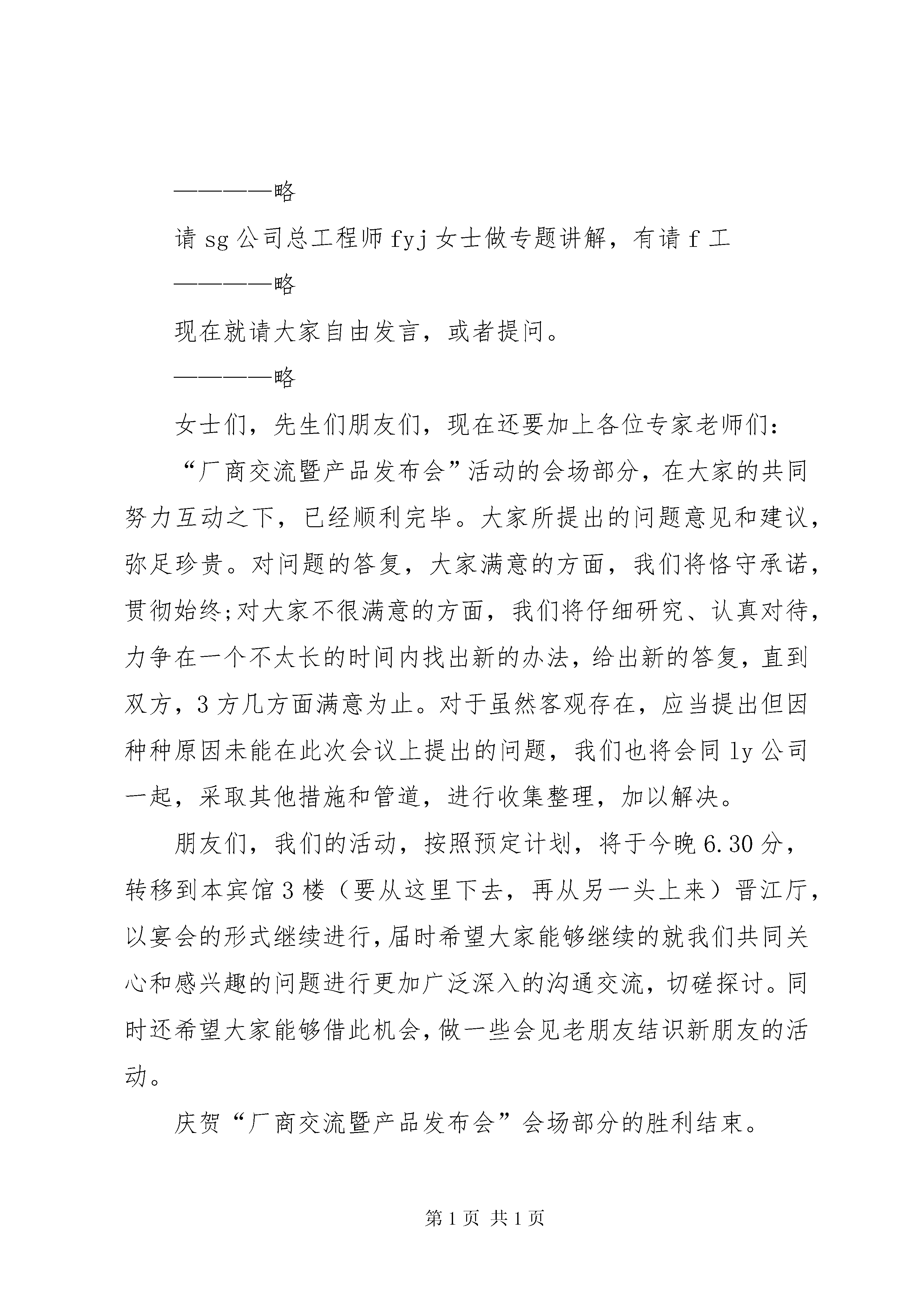 ————略

请 sg 公司总工程师 fyj 女士做专题讲解，有请 f 工

————略

现在就请大家自由发言，或者提问。

————略

女士们，先生们朋友们，现在还要加上各位专家老师们：

“厂商交流暨产品发布会”活动的会场部分，在大家的共同努力互动之下，已经顺利完毕。大家所提出的问题意见和建议，弥足珍贵。对问题的答复，大家满意的方面，我们将恪守承诺，贯彻始终;对大家不很满意的方面，我们将仔细研究、认真对待，力争在一个不太长的时间内找出新的办法，给出新的答复，直到双方，3 方几方面满意为止。对于虽然客观存在，应当提出但因种种原因未能在此次会议上提出的问题，我们也将会同 ly 公司一起，采取其他措施和管道，进行收集整理，加以解决。

朋友们，我们的活动，按照预定计划，将于今晚 6.30 分，转移到本宾馆 3 楼（要从这里下去，再从另一头上来）晋江厅，以宴会的形式继续进行，届时希望大家能够继续的就我们共同关心和感兴趣的问题进行更加广泛深入的沟通交流，切磋探讨。同时还希望大家能够借此机会，做一些会见老朋友结识新朋友的活动。

庆贺“厂商交流暨产品发布会”会场部分的胜利结束。

第 1 页 共 1 页